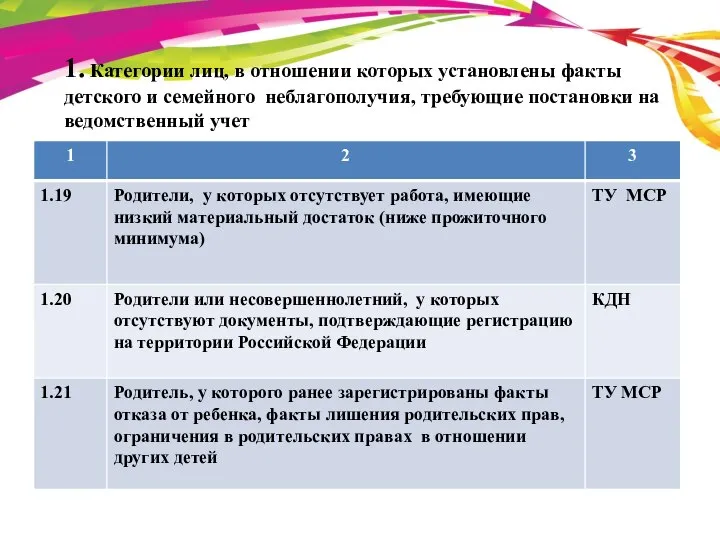 1. Категории лиц, в отношении которых установлены факты детского и семейного неблагополучия, требующие постановки на ведомственный учет

| 1 | 2 | 3 |
|---|---|---|
| 1.19 | Родители, у которых отсутствует работа, имеющие низкий материальный достаток (ниже прожиточного минимума) | ТУ МСР |
| 1.20 | Родители или несовершеннолетний, у которых отсутствуют документы, подтверждающие регистрацию на территории Российской Федерации | КДН |
| 1.21 | Родитель, у которого ранее зарегистрированы факты отказа от ребенка, факты лишения родительских прав, ограничения в родительских правах в отношении других детей | ТУ МСР |